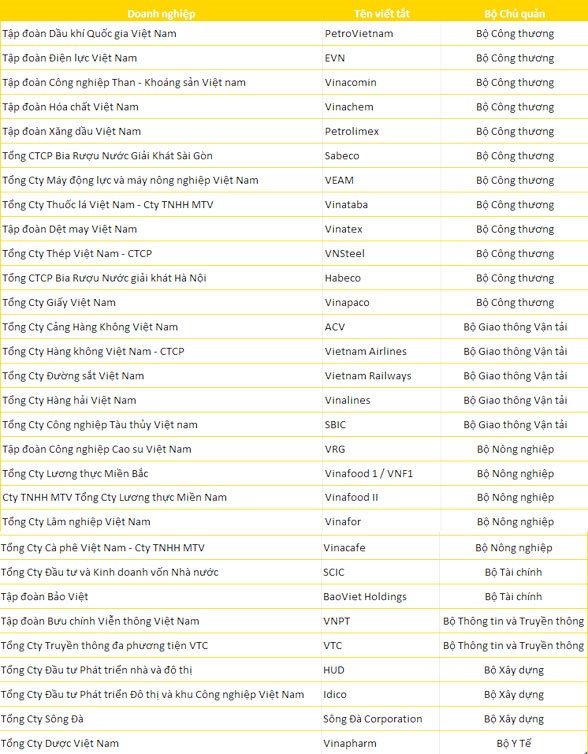 | Doanh nghiệp | Tên viết tắt | Bộ Chủ quản |
|---|---|---|
| Tập đoàn Dầu khí Quốc gia Việt Nam | PetroVietnam | Bộ Công thương |
| Tập đoàn Điện lực Việt Nam | EVN | Bộ Công thương |
| Tập đoàn Công nghiệp Than - Khoáng sản Việt nam | Vinacomin | Bộ Công thương |
| Tập đoàn Hóa chất Việt Nam | Vinachem | Bộ Công thương |
| Tập đoàn Xăng dầu Việt Nam | Petrolimex | Bộ Công thương |
| Tổng CTCP Bia Rượu Nước Giải Khát Sài Gòn | Sabeco | Bộ Công thương |
| Tổng Cty Máy động lực và máy nông nghiệp Việt Nam | VEAM | Bộ Công thương |
| Tổng Cty Thuốc lá Việt Nam - Cty TNHH MTV | Vinataba | Bộ Công thương |
| Tập đoàn Dệt may Việt Nam | Vinatex | Bộ Công thương |
| Tổng Cty Thép Việt Nam - CTCP | VNSteel | Bộ Công thương |
| Tổng CTCP Bia Rượu Nước giải khát Hà Nội | Habeco | Bộ Công thương |
| Tổng Cty Giấy Việt Nam | Vinapaco | Bộ Công thương |
| Tổng Cty Cảng Hàng Không Việt Nam | ACV | Bộ Giao thông Vận tải |
| Tổng Cty Hàng không Việt Nam - CTCP | Vietnam Airlines | Bộ Giao thông Vận tải |
| Tổng Cty Đường sắt Việt Nam | Vietnam Railways | Bộ Giao thông Vận tải |
| Tổng Cty Hàng hải Việt Nam | Vinalines | Bộ Giao thông Vận tải |
| Tổng Cty Công nghiệp Tàu thủy Việt nam | SBIC | Bộ Giao thông Vận tải |
| Tập đoàn Công nghiệp Cao su Việt Nam | VRG | Bộ Nông nghiệp |
| Tổng Cty Lương thực Miền Bắc | Vinafood 1 / VNF1 | Bộ Nông nghiệp |
| Cty TNHH MTV Tổng Cty Lương thực Miền Nam | Vinafood II | Bộ Nông nghiệp |
| Tổng Cty Lâm nghiệp Việt Nam | Vinafor | Bộ Nông nghiệp |
| Tổng Cty Cà phê Việt Nam - Cty TNHH MTV | Vinacafe | Bộ Nông nghiệp |
| Tổng Cty Đầu tư và Kinh doanh vốn Nhà nước | SCIC | Bộ Tài chính |
| Tập đoàn Bảo Việt | BaoViet Holdings | Bộ Tài chính |
| Tập đoàn Bưu chính Viễn thông Việt Nam | VNPT | Bộ Thông tin và Truyền thông |
| Tổng Cty Truyền thông đa phương tiện VTC | VTC | Bộ Thông tin và Truyền thông |
| Tổng Cty Đầu tư Phát triển nhà và đô thị | HUD | Bộ Xây dựng |
| Tổng Cty Đầu tư Phát triển Đô thị và khu Công nghiệp Việt Nam | Idico | Bộ Xây dựng |
| Tổng Cty Sông Đà | Sông Đà Corporation | Bộ Xây dựng |
| Tổng Cty Dược Việt Nam | Vinapharm | Bộ Y Tế |